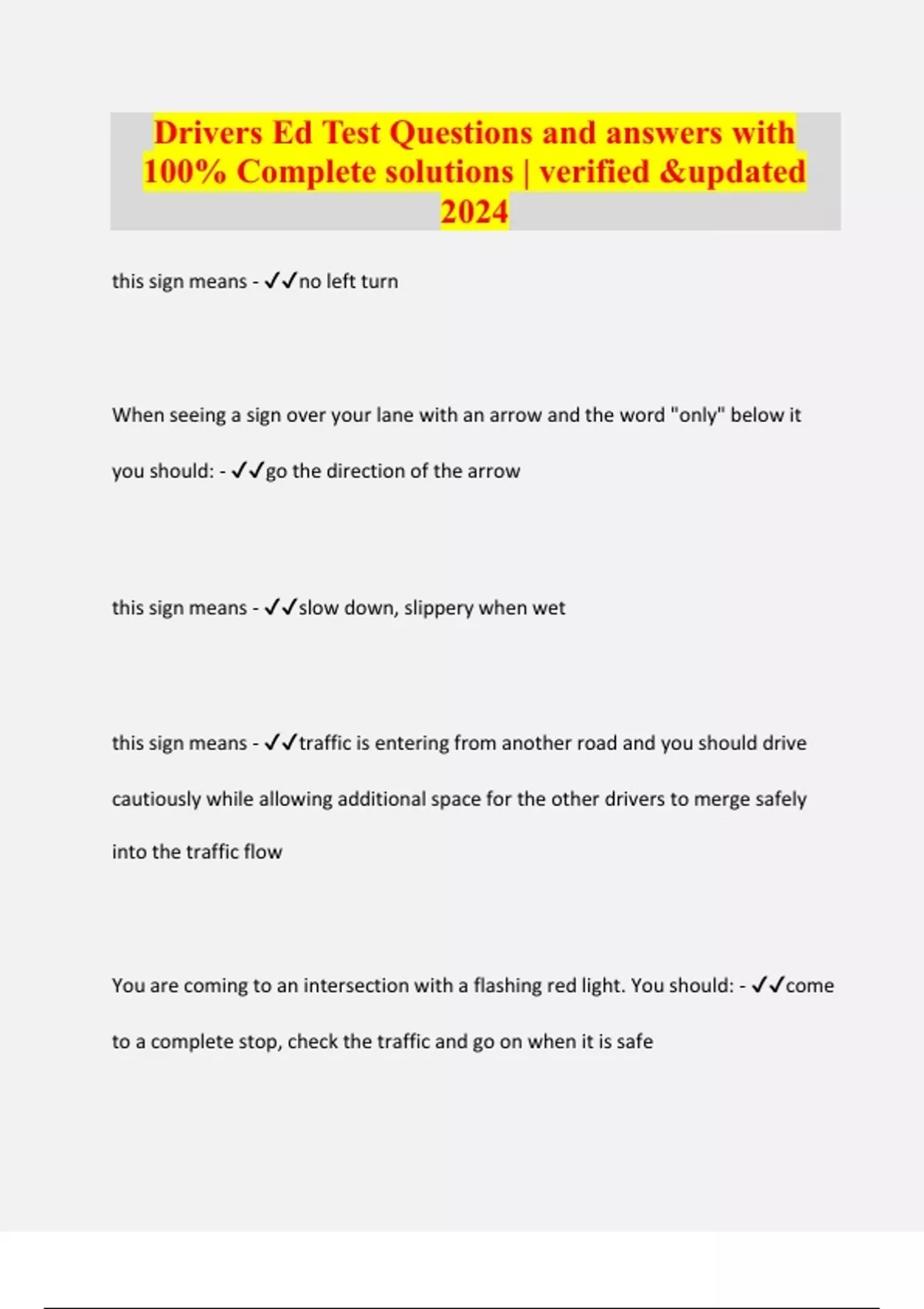 Drivers Ed Test Questions and answers with 100% Complete solutions | verified &updated 2024

this sign means - ✓✓no left turn

When seeing a sign over your lane with an arrow and the word "only" below it you should: - ✓✓go the direction of the arrow

this sign means - ✓✓slow down, slippery when wet

this sign means - ✓✓traffic is entering from another road and you should drive cautiously while allowing additional space for the other drivers to merge safely into the traffic flow

You are coming to an intersection with a flashing red light. You should: - ✓✓come to a complete stop, check the traffic and go on when it is safe